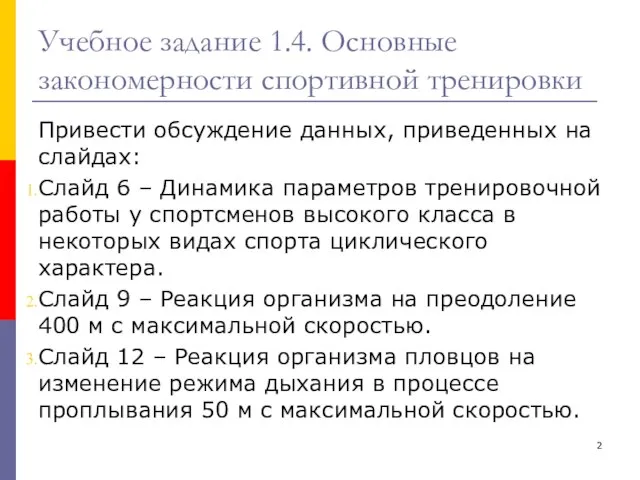 Учебное задание 1.4. Основные закономерности спортивной тренировки

Привести обсуждение данных, приведенных на слайдах:

1. Слайд 6 – Динамика параметров тренировочной работы у спортсменов высокого класса в некоторых видах спорта циклического характера.

2. Слайд 9 – Реакция организма на преодоление 400 м с максимальной скоростью.

3. Слайд 12 – Реакция организма пловцов на изменение режима дыхания в процессе проплывания 50 м с максимальной скоростью.

2